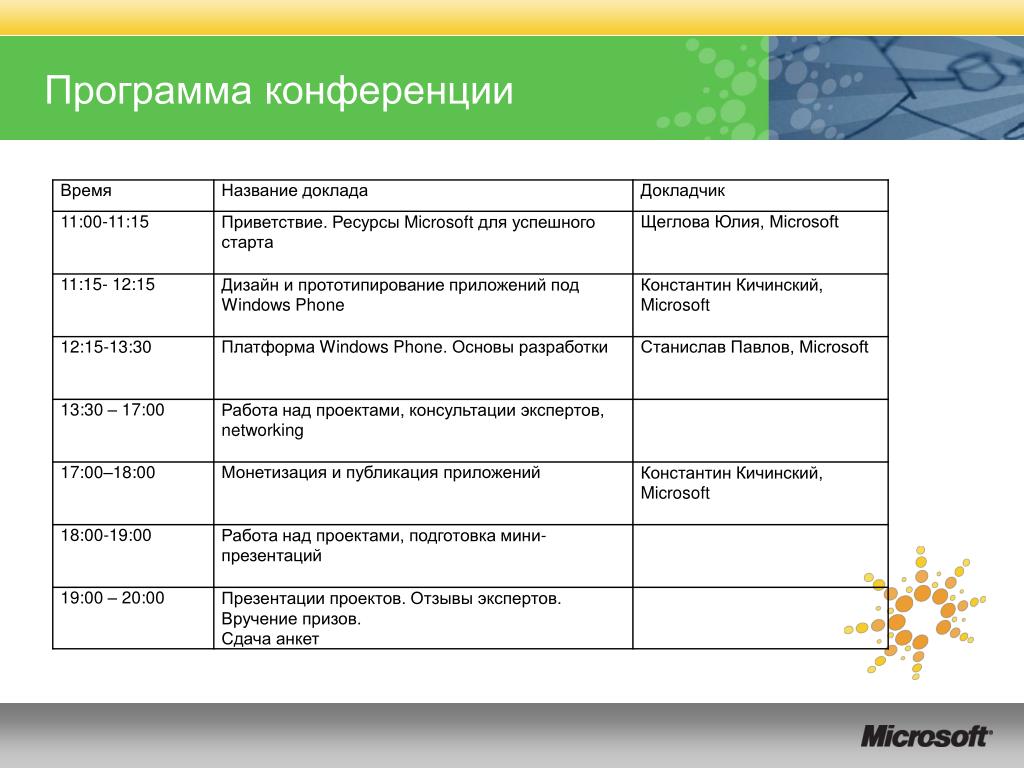 Программа конференции

| Время | Название доклада | Докладчик |
|---|---|---|
| 11:00-11:15 | Приветствие. Ресурсы Microsoft для успешного старта | Щеглова Юлия, Microsoft |
| 11:15- 12:15 | Дизайн и прототипирование приложений под Windows Phone | Константин Кичинский, Microsoft |
| 12:15-13:30 | Платформа Windows Phone. Основы разработки | Станислав Павлов, Microsoft |
| 13:30 – 17:00 | Работа над проектами, консультации экспертов, networking | |
| 17:00–18:00 | Монетизация и публикация приложений | Константин Кичинский, Microsoft |
| 18:00-19:00 | Работа над проектами, подготовка мини-презентаций | |
| 19:00 – 20:00 | Презентации проектов. Отзывы экспертов. Вручение призов. Сдача анкет | |

Microsoft®